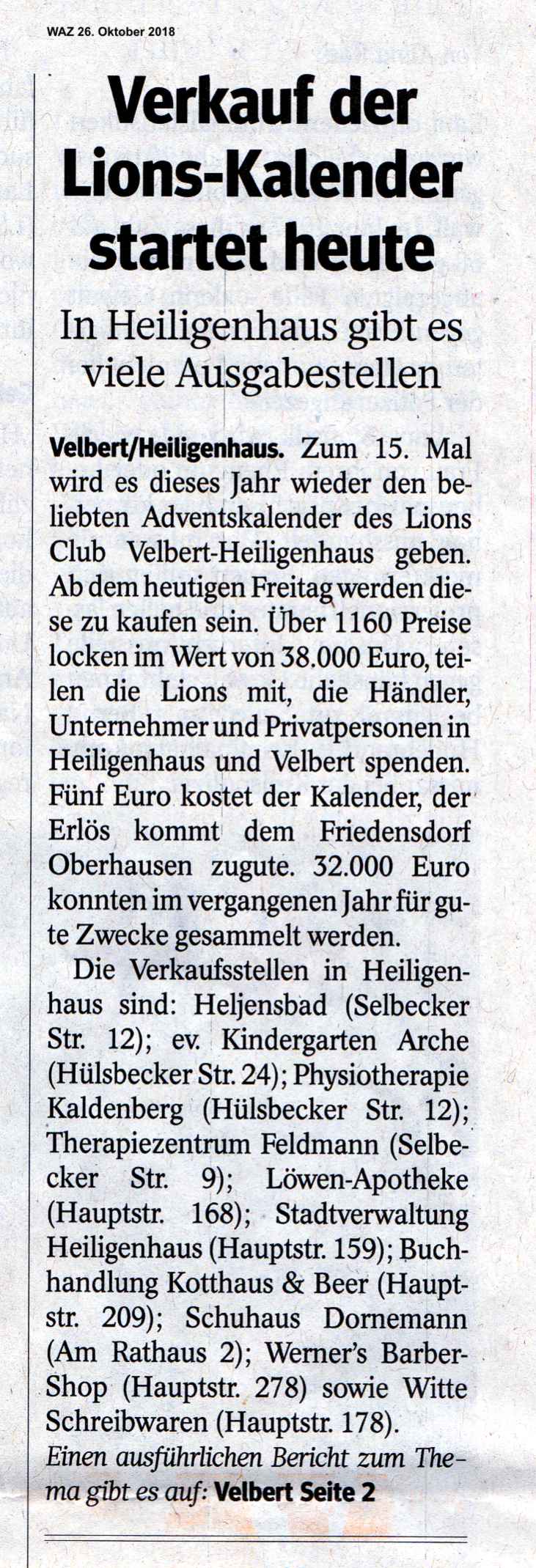 WAZ 26. Oktober 2018

Verkauf der Lions-Kalender startet heute

In Heiligenhaus gibt es viele Ausgabestellen

Velbert/Heiligenhaus. Zum 15. Mal wird es dieses Jahr wieder den beliebten Adventskalender des Lions Club Velbert-Heiligenhaus geben. Ab dem heutigen Freitag werden diese zu kaufen sein. Über 1160 Preise locken im Wert von 38.000 Euro, teilen die Lions mit, die Händler, Unternehmer und Privatpersonen in Heiligenhaus und Velbert spenden. Fünf Euro kostet der Kalender, der Erlös kommt dem Friedensdorf Oberhausen zugute. 32.000 Euro konnten im vergangenen Jahr für gute Zwecke gesammelt werden.

Die Verkaufsstellen in Heiligenhaus sind: Heljensbad (Selbecker Str. 12); ev. Kindergarten Arche (Hülsbecker Str. 24); Physiotherapie Kaldenberg (Hülsbecker Str. 12); Therapiezentrum Feldmann (Selbecker Str. 9); Löwen-Apotheke (Hauptstr. 168); Stadtverwaltung Heiligenhaus (Hauptstr. 159); Buchhandlung Kotthaus & Beer (Hauptstr. 209); Schuhaus Dornemann (Am Rathaus 2); Werner's Barber-Shop (Hauptstr. 278) sowie Witte Schreibwaren (Hauptstr. 178).

Einen ausführlichen Bericht zum Thema gibt es auf: Velbert Seite 2